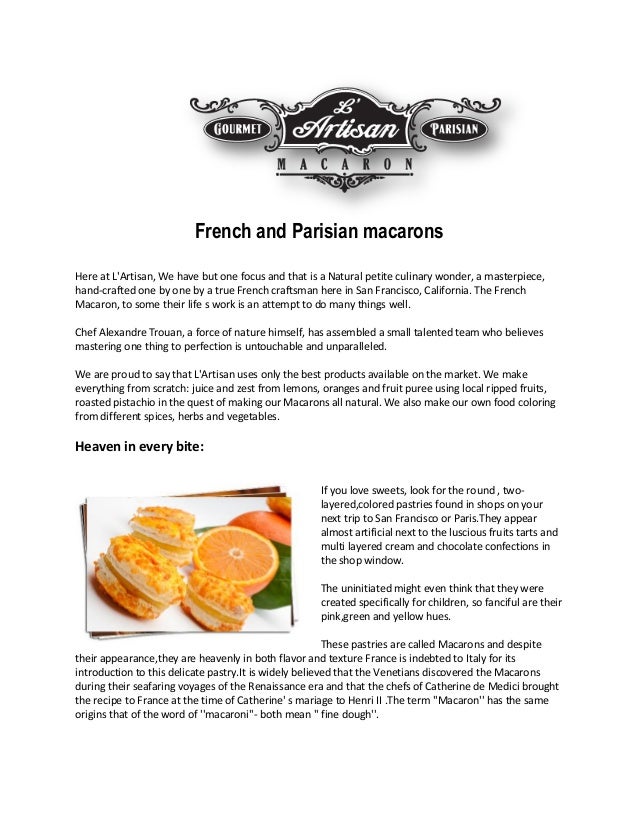 GOURMET L' Artisan PARISIAN
MACARON

French and Parisian macarons

Here at L'Artisan, We have but one focus and that is a Natural petite culinary wonder, a masterpiece, hand-crafted one by one by a true French craftsman here in San Francisco, California. The French Macaron, to some their life s work is an attempt to do many things well.

Chef Alexandre Trouan, a force of nature himself, has assembled a small talented team who believes mastering one thing to perfection is untouchable and unparalleled.

We are proud to say that L'Artisan uses only the best products available on the market. We make everything from scratch: juice and zest from lemons, oranges and fruit puree using local ripped fruits, roasted pistachio in the quest of making our Macarons all natural. We also make our own food coloring from different spices, herbs and vegetables.

Heaven in every bite:

If you love sweets, look for the round , two-layered,colored pastries found in shops on your next trip to San Francisco or Paris.They appear almost artificial next to the luscious fruits tarts and multi layered cream and chocolate confections in the shop window.

The uninitiated might even think that they were created specifically for children, so fanciful are their pink,green and yellow hues.

These pastries are called Macarons and despite their appearance,they are heavenly in both flavor and texture France is indebted to Italy for its introduction to this delicate pastry.It is widely believed that the Venetians discovered the Macarons during their seafaring voyages of the Renaissance era and that the chefs of Catherine de Medici brought the recipe to France at the time of Catherine' s mariage to Henri II .The term "Macaron'' has the same origins that of the word of ''macaroni"- both mean " fine dough''.